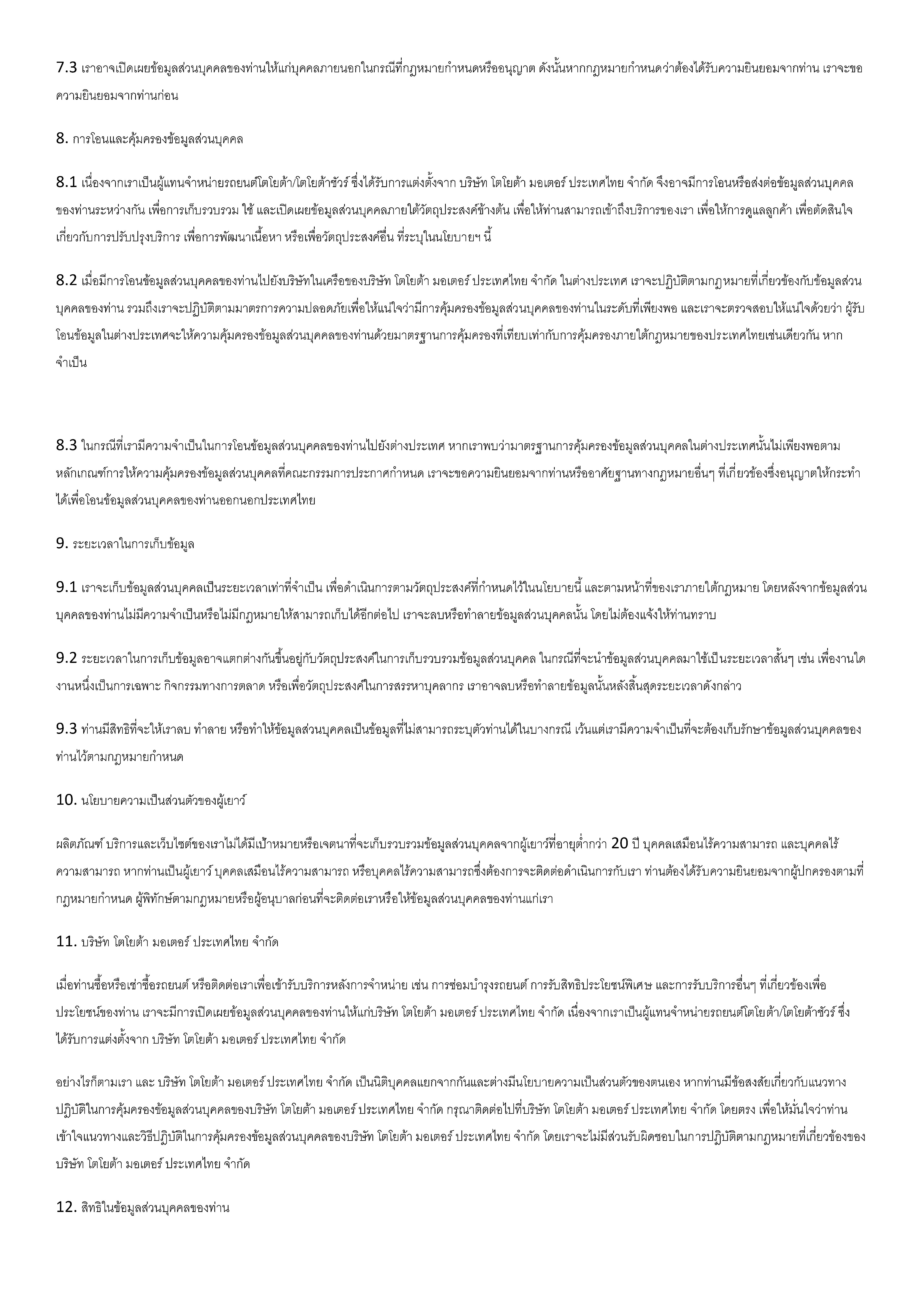 7.3 เราอาจเปิดเผยข้อมูลส่วนบุคคลของท่านให้แก่บุคคลภายนอกในกรณีที่กฎหมายกำหนดหรืออนุญาต ดังนั้นหากกฎหมายกำหนดว่าต้องได้รับความยินยอมจากท่าน เราจะขอความยินยอมจากท่านก่อน

8. การโอนและคุ้มครองข้อมูลส่วนบุคคล

8.1 เนื่องจากเราเป็นผู้แทนจำหน่ายรถยนต์โตโยต้า/โตโยต้าชัวร์ ซึ่งได้รับการแต่งตั้งจาก บริษัท โตโยต้า มอเตอร์ ประเทศไทย จำกัด จึงอาจมีการโอนหรือส่งต่อข้อมูลส่วนบุคคลของท่านระหว่างกัน เพื่อการเก็บรวบรวม ใช้ และเปิดเผยข้อมูลส่วนบุคคลภายใต้วัตถุประสงค์ข้างต้น เพื่อให้ท่านสามารถเข้าถึงบริการของเรา เพื่อให้การดูแลลูกค้า เพื่อตัดสินใจเกี่ยวกับการปรับปรุงบริการ เพื่อการพัฒนาเนื้อหา หรือเพื่อวัตถุประสงค์อื่น ที่ระบุในนโยบายฯ นี้

8.2 เมื่อมีการโอนข้อมูลส่วนบุคคลของท่านไปยังบริษัทในเครือของบริษัท โตโยต้า มอเตอร์ ประเทศไทย จำกัด ในต่างประเทศ เราจะปฏิบัติตามกฎหมายที่เกี่ยวข้องกับข้อมูลส่วนบุคคลของท่าน รวมถึงเราจะปฏิบัติตามมาตรการความปลอดภัยเพื่อให้แน่ใจว่ามีการคุ้มครองข้อมูลส่วนบุคคลของท่านในระดับที่เพียงพอ และเราจะตรวจสอบให้แน่ใจด้วยว่า ผู้รับโอนข้อมูลในต่างประเทศจะให้ความคุ้มครองข้อมูลส่วนบุคคลของท่านด้วยมาตรฐานการคุ้มครองที่เทียบเท่ากับการคุ้มครองภายใต้กฎหมายของประเทศไทยเช่นเดียวกัน หากจำเป็น

8.3 ในกรณีที่เรามีความจำเป็นในการโอนข้อมูลส่วนบุคคลของท่านไปยังต่างประเทศ หากเราพบว่ามาตรฐานการคุ้มครองข้อมูลส่วนบุคคลในต่างประเทศนั้นไม่เพียงพอตามหลักเกณฑ์การให้ความคุ้มครองข้อมูลส่วนบุคคลที่คณะกรรมการประกาศกำหนด เราจะขอความยินยอมจากท่านหรืออาศัยฐานทางกฎหมายอื่นๆ ที่เกี่ยวข้องซึ่งอนุญาตให้กระทำได้เพื่อโอนข้อมูลส่วนบุคคลของท่านออกนอกประเทศไทย

9. ระยะเวลาในการเก็บข้อมูล

9.1 เราจะเก็บข้อมูลส่วนบุคคลเป็นระยะเวลาเท่าที่จำเป็น เพื่อดำเนินการตามวัตถุประสงค์ที่กำหนดไว้ในนโยบายนี้ และตามหน้าที่ของเราภายใต้กฎหมาย โดยหลังจากข้อมูลส่วนบุคคลของท่านไม่มีความจำเป็นหรือไม่มีกฎหมายให้สามารถเก็บได้อีกต่อไป เราจะลบหรือทำลายข้อมูลส่วนบุคคลนั้น โดยไม่ต้องแจ้งให้ท่านทราบ

9.2 ระยะเวลาในการเก็บข้อมูลอาจแตกต่างกันขึ้นอยู่กับวัตถุประสงค์ในการเก็บรวบรวมข้อมูลส่วนบุคคล ในกรณีที่จะนำข้อมูลส่วนบุคคลมาใช้เป็นระยะเวลาสั้นๆ เช่น เพื่องานใดงานหนึ่งเป็นการเฉพาะ กิจกรรมทางการตลาด หรือเพื่อวัตถุประสงค์ในการสรรหาบุคลากร เราอาจลบหรือทำลายข้อมูลนั้นหลังสิ้นสุดระยะเวลาดังกล่าว

9.3 ท่านมีสิทธิที่จะให้เราลบ ทำลาย หรือทำให้ข้อมูลส่วนบุคคลเป็นข้อมูลที่ไม่สามารถระบุตัวท่านได้ในบางกรณี เว้นแต่เรามีความจำเป็นที่จะต้องเก็บรักษาข้อมูลส่วนบุคคลของท่านไว้ตามกฎหมายกำหนด

10. นโยบายความเป็นส่วนตัวของผู้เยาว์

ผลิตภัณฑ์ บริการและเว็บไซต์ของเราไม่ได้มีเป้าหมายหรือเจตนาที่จะเก็บรวบรวมข้อมูลส่วนบุคคลจากผู้เยาว์ที่อายุต่ำกว่า 20 ปี บุคคลเสมือนไร้ความสามารถ และบุคคลไร้ความสามารถ หากท่านเป็นผู้เยาว์ บุคคลเสมือนไร้ความสามารถ หรือบุคคลไร้ความสามารถซึ่งต้องการจะติดต่อดำเนินการกับเรา ท่านต้องได้รับความยินยอมจากผู้ปกครองตามที่กฎหมายกำหนด ผู้พิทักษ์ตามกฎหมายหรือผู้อนุบาลก่อนที่จะติดต่อเราหรือให้ข้อมูลส่วนบุคคลของท่านแก่เรา

11. บริษัท โตโยต้า มอเตอร์ ประเทศไทย จำกัด

เมื่อท่านซื้อหรือเช่าซื้อรถยนต์ หรือติดต่อเราเพื่อเข้ารับบริการหลังการจำหน่าย เช่น การซ่อมบำรุงรถยนต์ การรับสิทธิประโยชน์พิเศษ และการรับบริการอื่นๆ ที่เกี่ยวข้องเพื่อประโยชน์ของท่าน เราจะมีการเปิดเผยข้อมูลส่วนบุคคลของท่านให้แก่บริษัท โตโยต้า มอเตอร์ ประเทศไทย จำกัด เนื่องจากเราเป็นผู้แทนจำหน่ายรถยนต์โตโยต้า/โตโยต้าชัวร์ ซึ่งได้รับการแต่งตั้งจาก บริษัท โตโยต้า มอเตอร์ ประเทศไทย จำกัด

อย่างไรก็ตามเรา และ บริษัท โตโยต้า มอเตอร์ ประเทศไทย จำกัด เป็นนิติบุคคลแยกจากกันและต่างมีนโยบายความเป็นส่วนตัวของตนเอง หากท่านมีข้อสงสัยเกี่ยวกับแนวทางปฏิบัติในการคุ้มครองข้อมูลส่วนบุคคลของบริษัท โตโยต้า มอเตอร์ ประเทศไทย จำกัด กรุณาติดต่อไปที่บริษัท โตโยต้า มอเตอร์ ประเทศไทย จำกัด โดยตรง เพื่อให้มั่นใจว่าท่านเข้าใจแนวทางและวิธีปฏิบัติในการคุ้มครองข้อมูลส่วนบุคคลของบริษัท โตโยต้า มอเตอร์ ประเทศไทย จำกัด โดยเราจะไม่มีส่วนรับผิดชอบในการปฏิบัติตามกฎหมายที่เกี่ยวข้องของบริษัท โตโยต้า มอเตอร์ ประเทศไทย จำกัด

12. สิทธิในข้อมูลส่วนบุคคลของท่าน